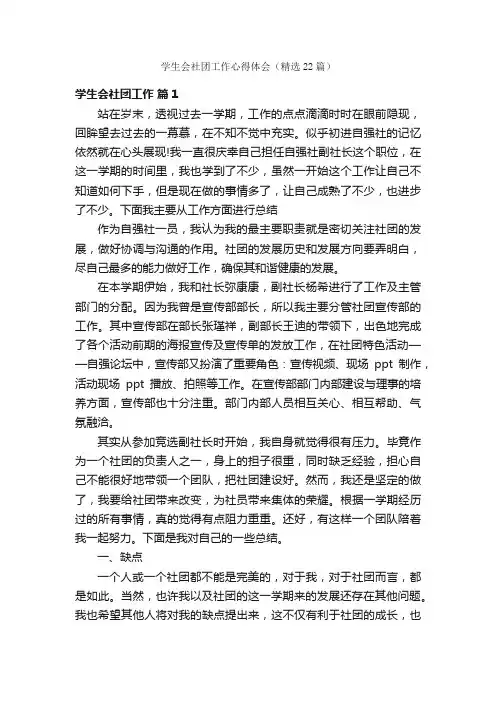 学生会社团工作心得体会（精选22篇）

学生会社团工作 篇1

站在岁末，透视过去一学期，工作的点点滴滴时时在眼前隐现，回眸望去过去的一幕幕，在不知不觉中充实。似乎初进自强社的记忆依然就在心头展现!我一直很庆幸自己担任自强社副社长这个职位，在这一学期的时间里，我也学到了不少，虽然一开始这个工作让自己不知道如何下手，但是现在做的事情多了，让自己成熟了不少，也进步了不少。下面我主要从工作方面进行总结

作为自强社一员，我认为我的最主要职责就是密切关注社团的发展，做好协调与沟通的作用。社团的发展历史和发展方向要弄明白，尽自己最多的能力做好工作，确保其和谐健康的发展。

在本学期伊始，我和社长弥康康，副社长杨希进行了工作及主管部门的分配。因为我曾是宣传部部长，所以我主要分管社团宣传部的工作。其中宣传部在部长张瑾祥，副部长王迪的带领下，出色地完成了各个活动前期的海报宣传及宣传单的发放工作，在社团特色活动——自强论坛中，宣传部又扮演了重要角色：宣传视频、现场 ppt 制作，活动现场 ppt 播放、拍照等工作。在宣传部部门内部建设与理事的培养方面，宣传部也十分注重。部门内部人员相互关心、相互帮助、气氛融洽。

其实从参加竞选副社长时开始，我自身就觉得很有压力。毕竟作为一个社团的负责人之一，身上的担子很重，同时缺乏经验，担心自己不能很好地带领一个团队，把社团建设好。然而，我还是坚定的做了，我要给社团带来改变，为社员带来集体的荣耀。根据一学期经历过的所有事情，真的觉得有点阻力重重。还好，有这样一个团队陪着我一起努力。下面是我对自己的一些总结。

一、缺点

一个人或一个社团都不能是完美的，对于我，对于社团而言，都是如此。当然，也许我以及社团的这一学期来的发展还存在其他问题。我也希望其他人将对我的缺点提出来，这不仅有利于社团的成长，也